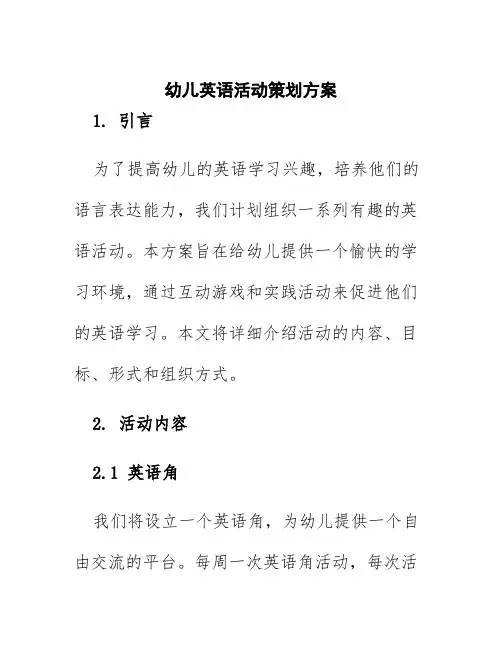 幼儿英语活动策划方案

1. 引言

为了提高幼儿的英语学习兴趣，培养他们的语言表达能力，我们计划组织一系列有趣的英语活动。本方案旨在给幼儿提供一个愉快的学习环境，通过互动游戏和实践活动来促进他们的英语学习。本文将详细介绍活动的内容、目标、形式和组织方式。

2. 活动内容

2.1 英语角

我们将设立一个英语角，为幼儿提供一个自由交流的平台。每周一次英语角活动，每次活